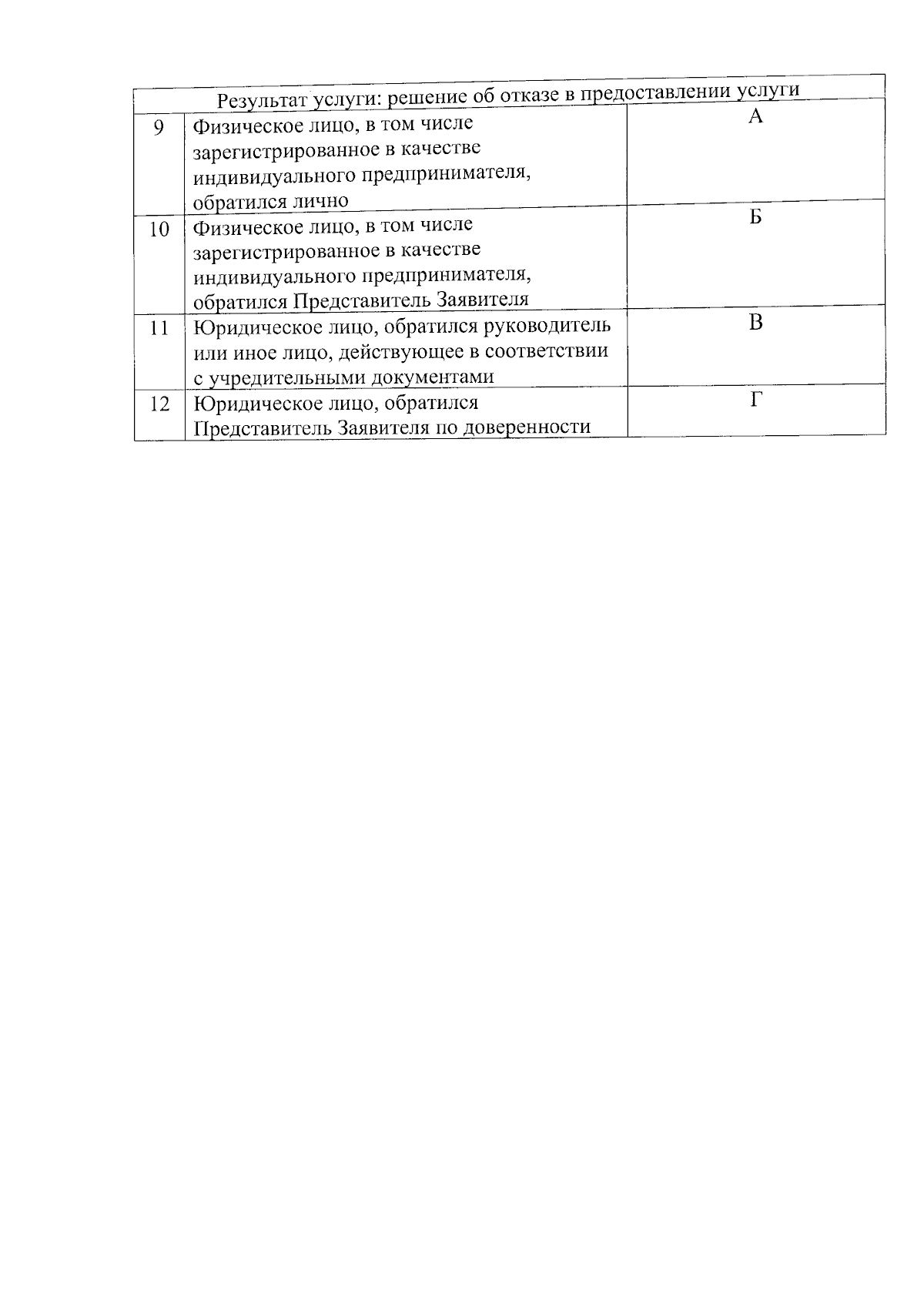 | Результат услуги: решение об отказе в предоставлении услуги | | |
|---|---|---|
| 9 | Физическое лицо, в том числе зарегистрированное в качестве индивидуального предпринимателя, обратился лично | А |
| 10 | Физическое лицо, в том числе зарегистрированное в качестве индивидуального предпринимателя, обратился Представитель Заявителя | Б |
| 11 | Юридическое лицо, обратился руководитель или иное лицо, действующее в соответствии с учредительными документами | В |
| 12 | Юридическое лицо, обратился Представитель Заявителя по доверенности | Г |